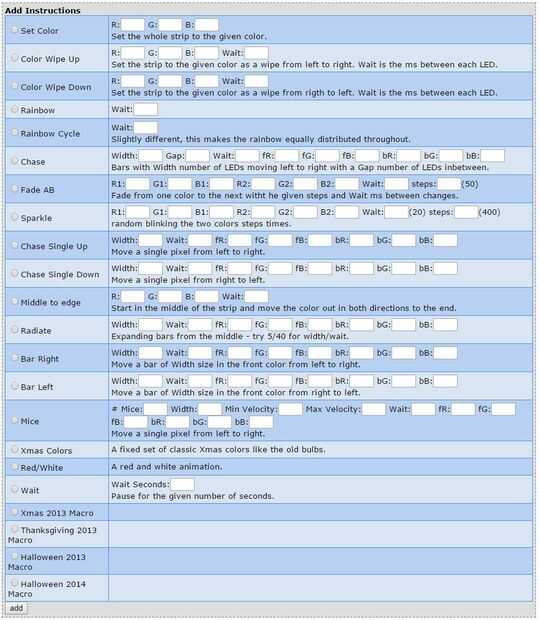 Add Instructions

| | |
|---|---|
| Set Color | R: G: B: Set the whole strip to the given color. |
| Color Wipe Up | R: G: B: Wait: Set the strip to the given color as a wipe from left to right. Wait is the ms between each LED. |
| Color Wipe Down | R: G: B: Wait: Set the strip to the given color as a wipe from rigth to left. Wait is the ms between each LED. |
| Rainbow | Wait: |
| Rainbow Cycle | Wait: Slightly different, this makes the rainbow equally distributed throughout. |
| Chase | Width: Gap: Wait: fR: fG: fB: bR: bG: bB: Bars with Width number of LEDs moving left to right with a Gap number of LEDs inbetween. |
| Fade AB | R1: G1: B1: R2: G2: B2: Wait: steps: (50) Fade from one color to the next witht he given steps and Wait ms between changes. |
| Sparkle | R1: G1: B1: R2: G2: B2: Wait: (20) steps: (400) random blinking the two colors steps times. |
| Chase Single Up | Width: Wait: fR: fG: fB: bR: bG: bB: Move a single pixel from left to right. |
| Chase Single Down | Width: Wait: fR: fG: fB: bR: bG: bB: Move a single pixel from right to left. |
| Middle to edge | R: G: B: Wait: Start in the middle of the strip and move the color out in both directions to the end. |
| Radiate | Width: Wait: fR: fG: fB: bR: bG: bB: Expanding bars from the middle - try 5/40 for width/wait. |
| Bar Right | Width: Wait: fR: fG: fB: bR: bG: bB: Move a bar of Width size in the front color from left to right. |
| Bar Left | Width: Wait: fR: fG: fB: bR: bG: bB: Move a bar of Width size in the front color from right to left. |
| Mice | # Mice: Width: Min Velocity: Max Velocity: Wait: fR: fG: fB: bR: bG: bB: Move a single pixel from left to right. |
| Xmas Colors | A fixed set of classic Xmas colors like the old bulbs. |
| Red/White | A red and white animation. |
| Wait | Wait Seconds: Pause for the given number of seconds. |
| Xmas 2013 Macro | |
| Thanksgiving 2013 Macro | |
| Halloween 2013 Macro | |
| Halloween 2014 Macro | |

add